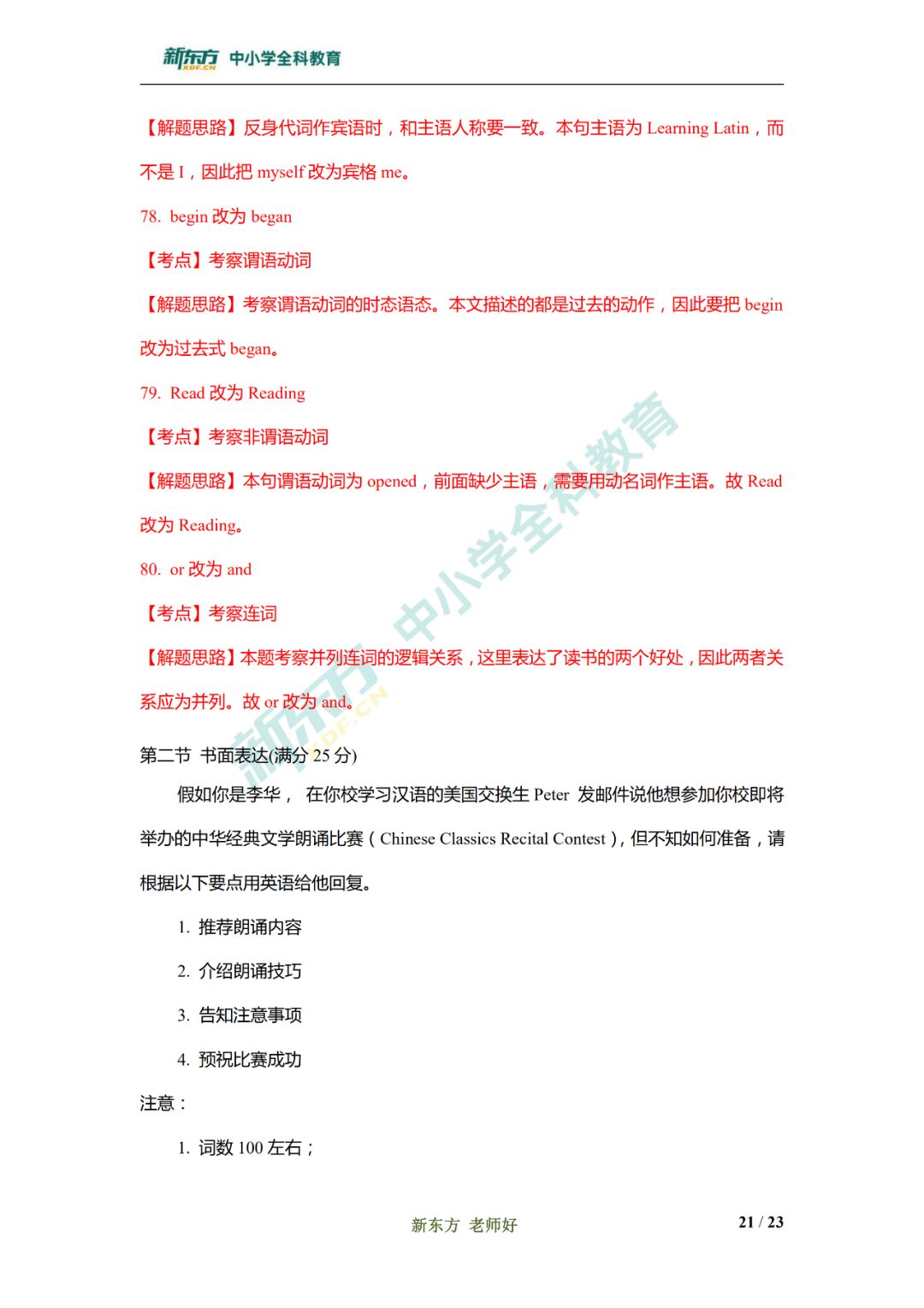 新东方 XDF.CN 中小学全科教育

【解题思路】反身代词作宾语时，和主语人称要一致。本句主语为 Learning Latin，而不是 I，因此把 myself 改为宾格 me。

78. begin 改为 began

【考点】考察谓语动词

【解题思路】考察谓语动词的时态语态。本文描述的都是过去的动作，因此要把 begin 改为过去式 began。

79. Read 改为 Reading

【考点】考察非谓语动词

【解题思路】本句谓语动词为 opened，前面缺少主语，需要用动名词作主语。故 Read 改为 Reading。

80. or 改为 and

【考点】考察连词

【解题思路】本题考察并列连词的逻辑关系，这里表达了读书的两个好处，因此两者关系应为并列。故 or 改为 and。

第二节 书面表达(满分 25 分)

假如你是李华， 在你校学习汉语的美国交换生 Peter 发邮件说他想参加你校即将举办的中华经典文学朗诵比赛（Chinese Classics Recital Contest），但不知如何准备，请根据以下要点用英语给他回复。

1. 推荐朗诵内容

2. 介绍朗诵技巧

3. 告知注意事项

4. 预祝比赛成功

注意：

1. 词数 100 左右；

新东方 老师好

21 / 23

新东方 XDF.CN 中小学全科教育